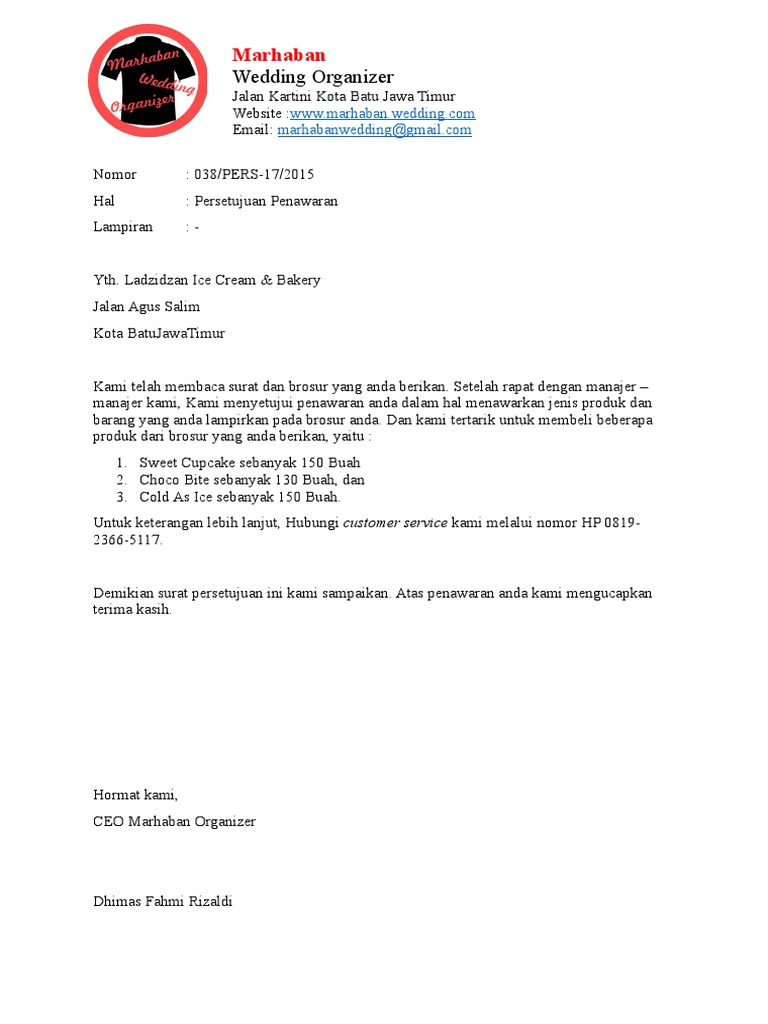 Marhaban Wedding Organizer

Marhaban
Wedding Organizer
Jalan Kartini Kota Batu Jawa Timur
Website :www.marhaban.wedding.com
Email: marhabanwedding@gmail.com

Nomor : 038/PERS-17/2015

Hal : Persetujuan Penawaran

Lampiran : -

Yth. Ladzidzan Ice Cream & Bakery

Jalan Agus Salim

Kota BatuJawaTimur

Kami telah membaca surat dan brosur yang anda berikan. Setelah rapat dengan manajer – manajer kami, Kami menyetujui penawaran anda dalam hal menawarkan jenis produk dan barang yang anda lampirkan pada brosur anda. Dan kami tertarik untuk membeli beberapa produk dari brosur yang anda berikan, yaitu :

1. Sweet Cupcake sebanyak 150 Buah
2. Choco Bite sebanyak 130 Buah, dan
3. Cold As Ice sebanyak 150 Buah.

Untuk keterangan lebih lanjut, Hubungi customer service kami melalui nomor HP 0819-2366-5117.

Demikian surat persetujuan ini kami sampaikan. Atas penawaran anda kami mengucapkan terima kasih.

Hormat kami,

CEO Marhaban Organizer

Dhimas Fahmi Rizaldi